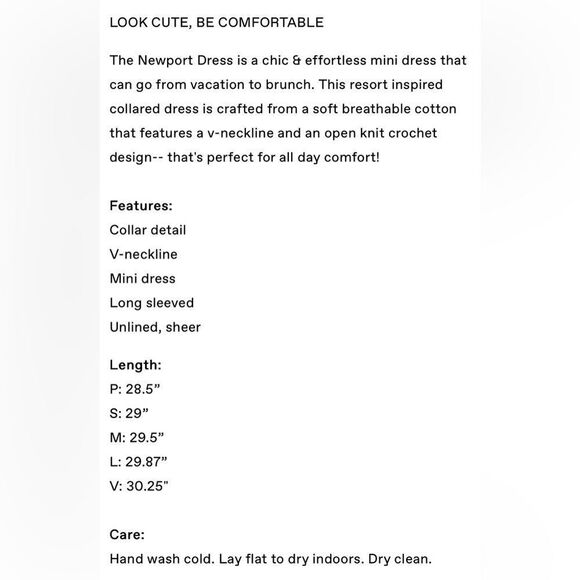 LOOK CUTE, BE COMFORTABLE

The Newport Dress is a chic & effortless mini dress that can go from vacation to brunch. This resort inspired collared dress is crafted from a soft breathable cotton that features a v-neckline and an open knit crochet design-- that's perfect for all day comfort!

Features:
Collar detail
V-neckline
Mini dress
Long sleeved
Unlined, sheer

Length:
P: 28.5"
S: 29"
M: 29.5"
L: 29.87"
V: 30.25"

Care:
Hand wash cold. Lay flat to dry indoors. Dry clean.